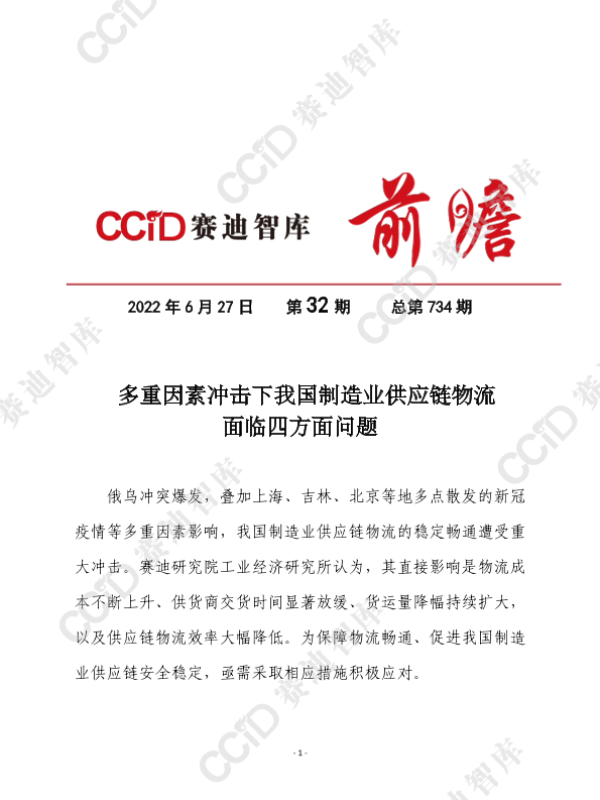 CCiD赛迪智库 前瞻

2022年6月27日 第32期 总第734期

多重因素冲击下我国制造业供应链物流
面临四方面问题

俄乌冲突爆发，叠加上海、吉林、北京等地多点散发的新冠疫情等多重因素影响，我国制造业供应链物流的稳定畅通遭受重大冲击。赛迪研究院工业经济研究所认为，其直接影响是物流成本不断上升、供货商交货时间显著放缓、货运量降幅持续扩大，以及供应链物流效率大幅降低。为保障物流畅通、促进我国制造业供应链安全稳定，亟需采取相应措施积极应对。

- 1 -

CCiD赛迪智库